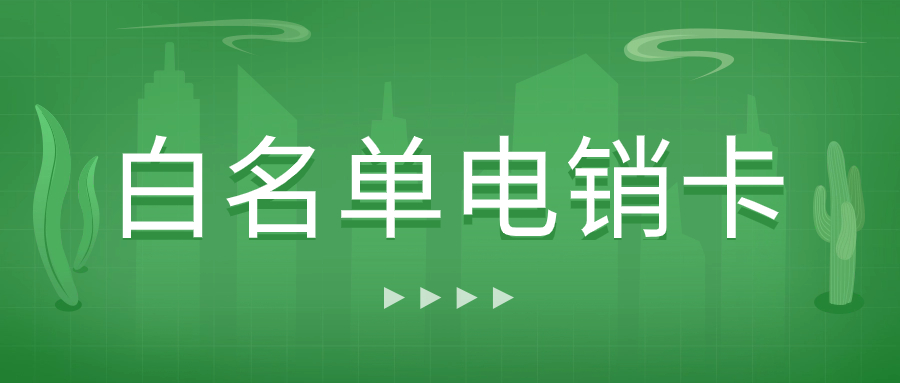 白名单电销卡